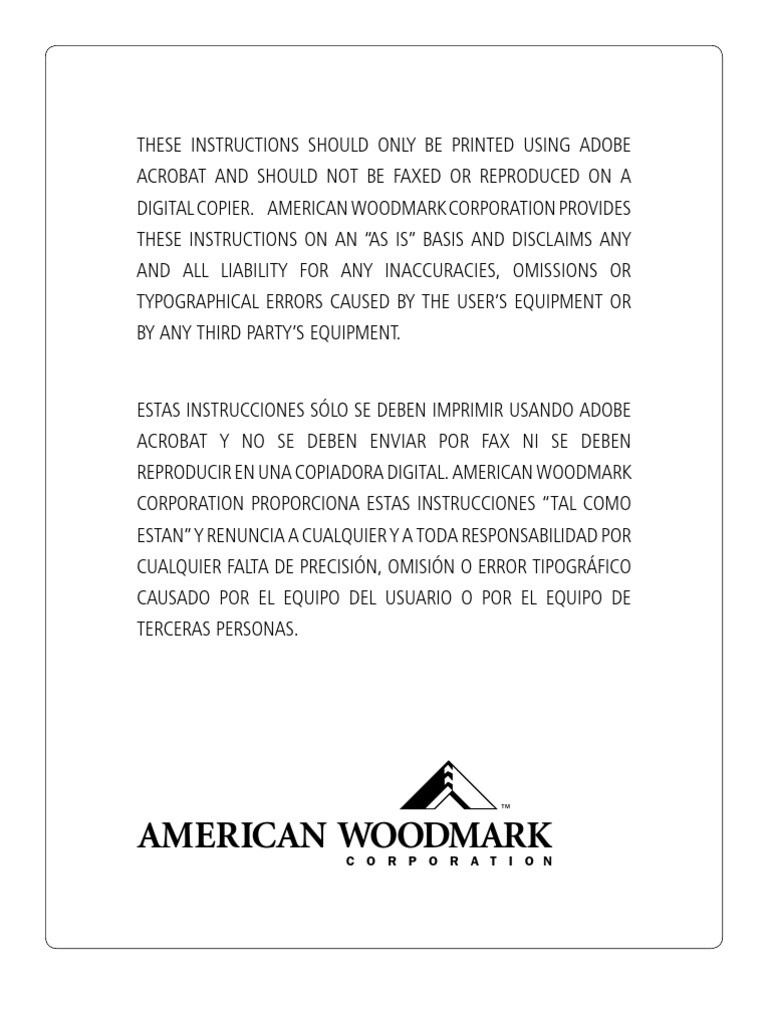 THESE INSTRUCTIONS SHOULD ONLY BE PRINTED USING ADOBE ACROBAT AND SHOULD NOT BE FAXED OR REPRODUCED ON A DIGITAL COPIER. AMERICAN WOODMARK CORPORATION PROVIDES THESE INSTRUCTIONS ON AN "AS IS" BASIS AND DISCLAIMS ANY AND ALL LIABILITY FOR ANY INACCURACIES, OMISSIONS OR TYPOGRAPHICAL ERRORS CAUSED BY THE USER'S EQUIPMENT OR BY ANY THIRD PARTY'S EQUIPMENT.

ESTAS INSTRUCCIONES SÓLO SE DEBEN IMPRIMIR USANDO ADOBE ACROBAT Y NO SE DEBEN ENVIAR POR FAX NI SE DEBEN REPRODUCIR EN UNA COPIADORA DIGITAL. AMERICAN WOODMARK CORPORATION PROPORCIONA ESTAS INSTRUCCIONES "TAL COMO ESTAN" Y RENUNCIA A CUALQUIER Y A TODA RESPONSABILIDAD POR CUALQUIER FALTA DE PRECISIÓN, OMISIÓN O ERROR TIPOGRÁFICO CAUSADO POR EL EQUIPO DEL USUARIO O POR EL EQUIPO DE TERCERAS PERSONAS.

TM
AMERICAN WOODMARK
CORPORATION